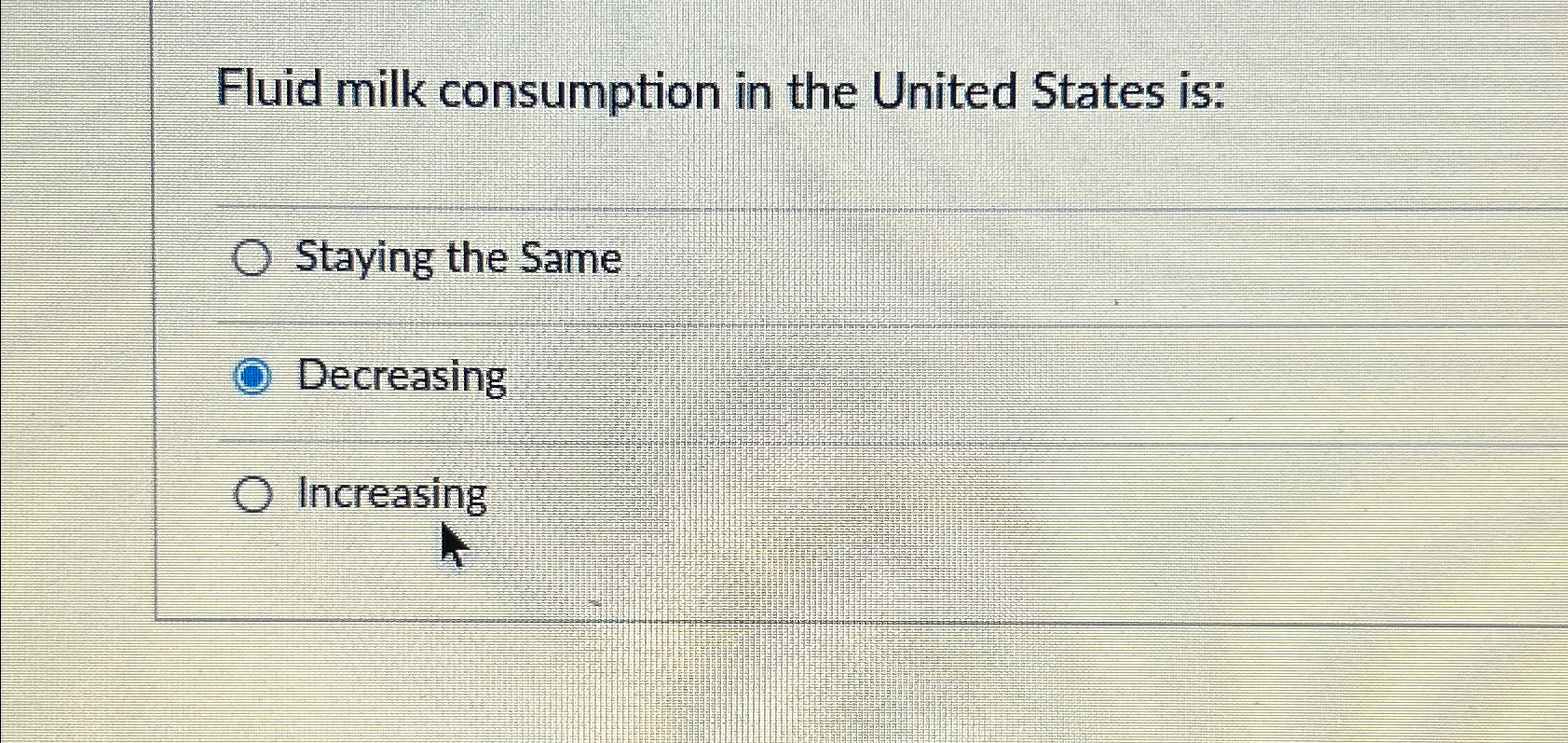 Fluid milk consumption in the United States is:

Staying the Same

Decreasing

Increasing